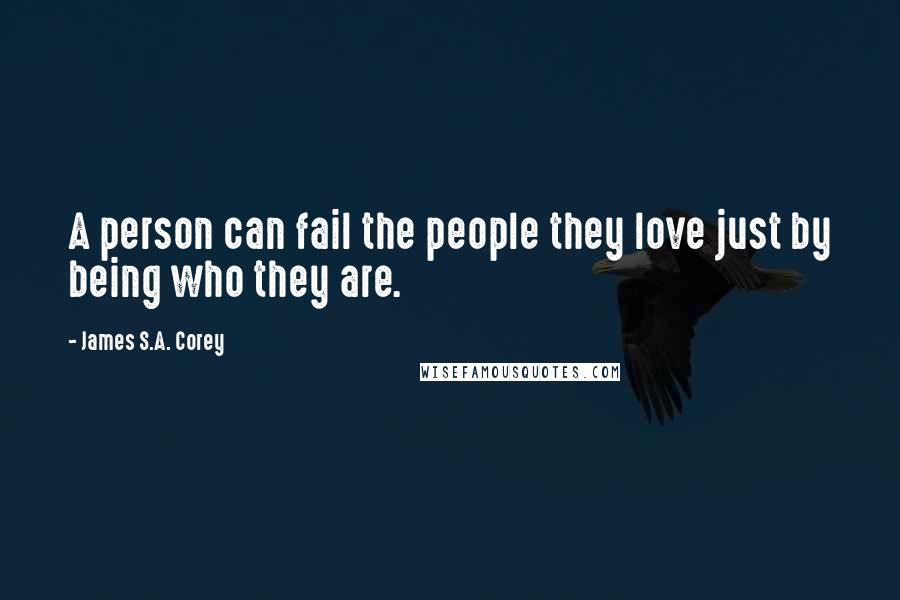 A person can fail the people they love just by being who they are.

- James S.A. Corey

WISEFAMOUSQUOTES.COM